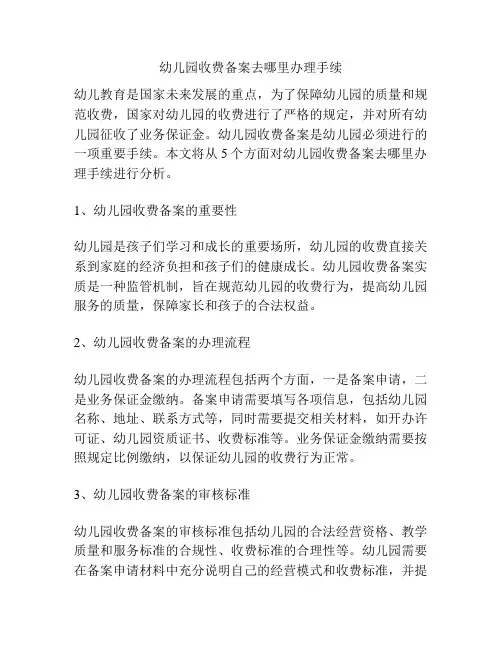 幼儿园收费备案去哪里办理手续

幼儿教育是国家未来发展的重点，为了保障幼儿园的质量和规范收费，国家对幼儿园的收费进行了严格的规定，并对所有幼儿园征收了业务保证金。幼儿园收费备案是幼儿园必须进行的一项重要手续。本文将从 5 个方面对幼儿园收费备案去哪里办理手续进行分析。

1、幼儿园收费备案的重要性

幼儿园是孩子们学习和成长的重要场所，幼儿园的收费直接关系到家庭的经济负担和孩子们的健康成长。幼儿园收费备案实质是一种监管机制，旨在规范幼儿园的收费行为，提高幼儿园服务的质量，保障家长和孩子的合法权益。

2、幼儿园收费备案的办理流程

幼儿园收费备案的办理流程包括两个方面，一是备案申请，二是业务保证金缴纳。备案申请需要填写各项信息，包括幼儿园名称、地址、联系方式等，同时需要提交相关材料，如开办许可证、幼儿园资质证书、收费标准等。业务保证金缴纳需要按照规定比例缴纳，以保证幼儿园的收费行为正常。

3、幼儿园收费备案的审核标准

幼儿园收费备案的审核标准包括幼儿园的合法经营资格、教学质量和服务标准的合规性、收费标准的合理性等。幼儿园需要在备案申请材料中充分说明自己的经营模式和收费标准，并提